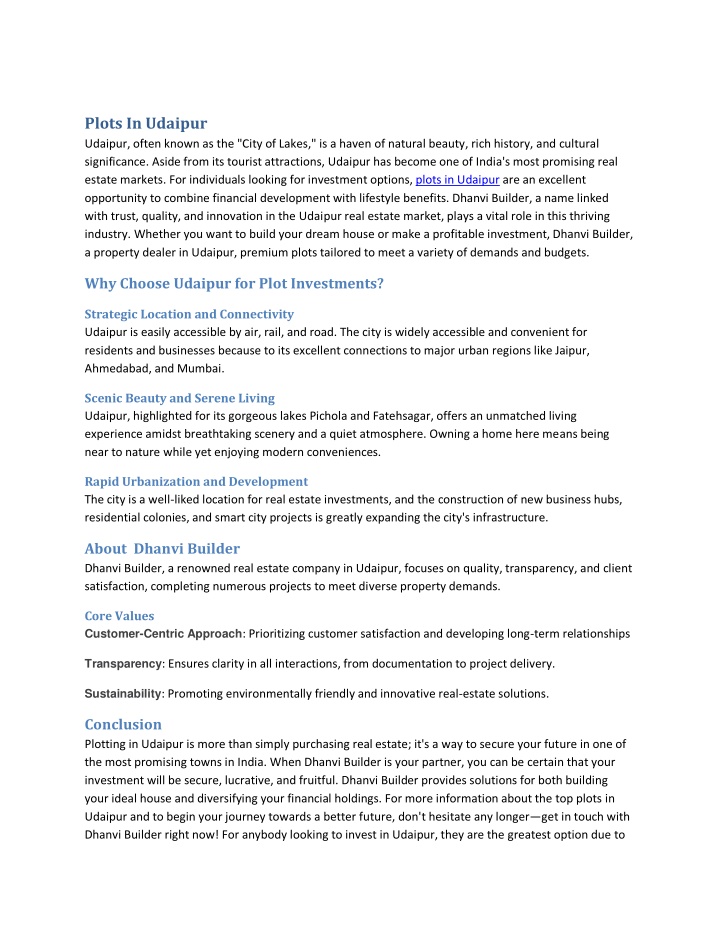 Plots In Udaipur

Udaipur, often known as the "City of Lakes," is a haven of natural beauty, rich history, and cultural significance. Aside from its tourist attractions, Udaipur has become one of India's most promising real estate markets. For individuals looking for investment options, plots in Udaipur are an excellent opportunity to combine financial development with lifestyle benefits. Dhanvi Builder, a name linked with trust, quality, and innovation in the Udaipur real estate market, plays a vital role in this thriving industry. Whether you want to build your dream house or make a profitable investment, Dhanvi Builder, a property dealer in Udaipur, premium plots tailored to meet a variety of demands and budgets.

Why Choose Udaipur for Plot Investments?

Strategic Location and Connectivity

Udaipur is easily accessible by air, rail, and road. The city is widely accessible and convenient for residents and businesses because to its excellent connections to major urban regions like Jaipur, Ahmedabad, and Mumbai.

Scenic Beauty and Serene Living

Udaipur, highlighted for its gorgeous lakes Pichola and Fatehsagar, offers an unmatched living experience amidst breathtaking scenery and a quiet atmosphere. Owning a home here means being near to nature while yet enjoying modern conveniences.

Rapid Urbanization and Development

The city is a well-liked location for real estate investments, and the construction of new business hubs, residential colonies, and smart city projects is greatly expanding the city's infrastructure.

About Dhanvi Builder

Dhanvi Builder, a renowned real estate company in Udaipur, focuses on quality, transparency, and client satisfaction, completing numerous projects to meet diverse property demands.

Core Values

Customer-Centric Approach: Prioritizing customer satisfaction and developing long-term relationships

Transparency: Ensures clarity in all interactions, from documentation to project delivery.

Sustainability: Promoting environmentally friendly and innovative real-estate solutions.

Conclusion

Plotting in Udaipur is more than simply purchasing real estate; it's a way to secure your future in one of the most promising towns in India. When Dhanvi Builder is your partner, you can be certain that your investment will be secure, lucrative, and fruitful. Dhanvi Builder provides solutions for both building your ideal house and diversifying your financial holdings. For more information about the top plots in Udaipur and to begin your journey towards a better future, don't hesitate any longer—get in touch with Dhanvi Builder right now! For anybody looking to invest in Udaipur, they are the greatest option due to